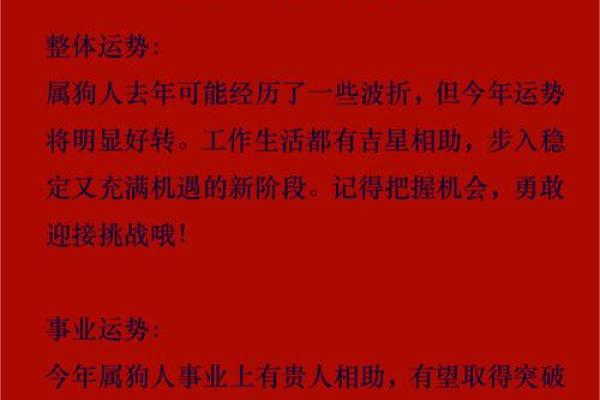 整体运势：

属狗人去年可能经历了一些波折，但今年运势将明显好转。工作生活都有吉星相助，步入稳定又充满机遇的新阶段。记得把握机会，勇敢迎接挑战哦！

事业运势：

今年属狗人事业上有贵人相助，有望取得突破